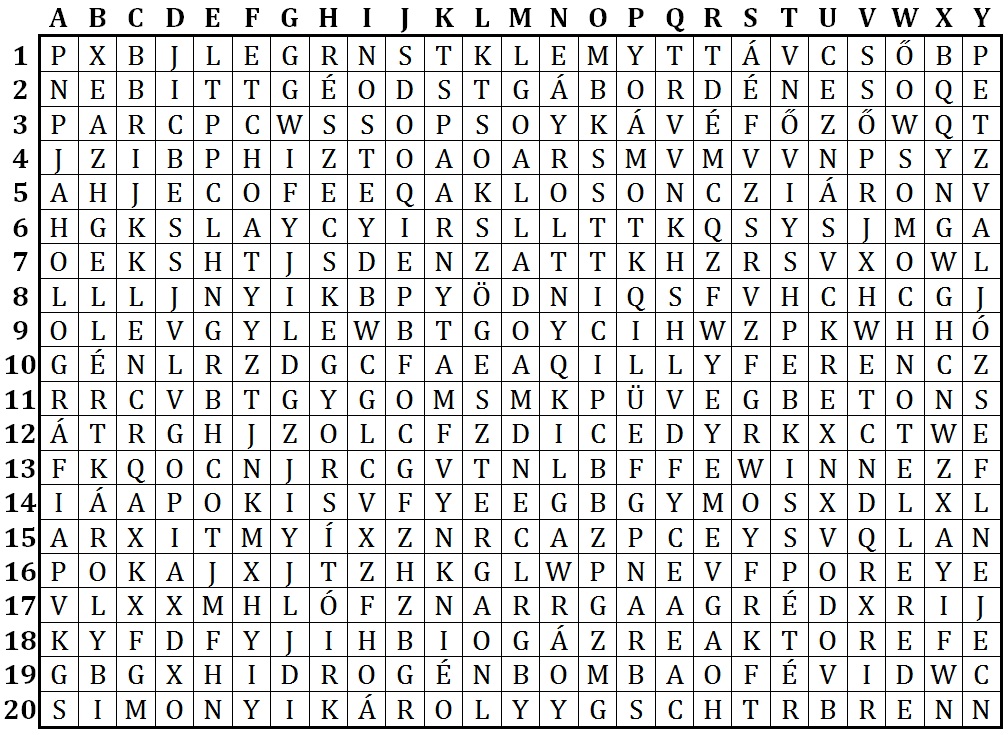 |  | A | B | C | D | E | F | G | H | I | J | K | L | M | N | O | P | Q | R | S | T | U | V | W | X | Y |
|---|---|---|---|---|---|---|---|---|---|---|---|---|---|---|---|---|---|---|---|---|---|---|---|---|---|
| 1 | P | X | B | J | L | E | G | R | N | S | T | K | L | E | M | Y | T | T | Á | V | C | S | Ő | B | P |
| 2 | N | E | B | I | T | T | G | É | O | D | S | T | G | Á | B | O | R | D | É | N | E | S | O | Q | E |
| 3 | P | A | R | C | P | C | W | S | S | O | P | S | O | Y | K | Á | V | É | F | Ő | Z | Ő | W | Q | T |
| 4 | J | Z | I | B | P | H | I | Z | T | O | A | O | A | R | S | M | V | M | V | V | N | P | S | Y | Z |
| 5 | A | H | J | E | C | O | F | E | E | Q | A | K | L | O | S | O | N | C | Z | I | Á | R | O | N | V |
| 6 | H | G | K | S | L | A | Y | C | Y | I | R | S | L | L | T | T | K | Q | S | Y | S | J | M | G | A |
| 7 | O | E | K | S | H | T | J | S | D | E | N | Z | A | T | T | K | H | Z | R | S | V | X | O | W | L |
| 8 | L | L | L | J | N | Y | I | K | B | P | Y | Ö | D | N | I | Q | S | F | V | H | C | H | C | G | J |
| 9 | O | L | E | V | G | Y | L | E | W | B | T | G | O | Y | C | I | H | W | Z | P | K | W | H | H | Ó |
| 10 | G | É | N | L | R | Z | D | G | C | F | A | E | A | Q | I | L | L | Y | F | E | R | E | N | C | Z |
| 11 | R | R | C | V | B | T | G | Y | G | O | M | S | M | K | P | Ü | V | E | G | B | E | T | O | N | S |
| 12 | Á | T | R | G | H | J | Z | O | L | C | F | Z | D | I | C | E | D | Y | R | K | X | C | T | W | E |
| 13 | F | K | Q | O | C | N | J | R | C | G | V | T | N | L | B | F | F | E | W | I | N | N | E | Z | F |
| 14 | I | Á | A | P | O | K | I | S | V | F | Y | E | E | G | B | G | Y | M | O | S | X | D | L | X | L |
| 15 | A | R | X | I | T | M | Y | Í | X | Z | N | R | C | A | Z | P | C | E | Y | S | V | Q | L | A | N |
| 16 | P | O | K | A | J | X | J | T | Z | H | K | G | L | W | P | N | E | V | F | P | O | R | E | Y | E |
| 17 | V | L | X | X | M | H | L | Ó | F | Z | N | A | R | R | G | A | A | G | R | É | D | X | R | I | J |
| 18 | K | Y | F | D | F | Y | J | I | H | B | I | O | G | Á | Z | R | E | A | K | T | O | R | E | F | E |
| 19 | G | B | G | X | H | I | D | R | O | G | É | N | B | O | M | B | A | O | F | É | V | I | D | W | C |
| 20 | S | I | M | O | N | Y | I | K | Á | R | O | L | Y | Y | G | S | C | H | T | R | B | R | E | N | N |